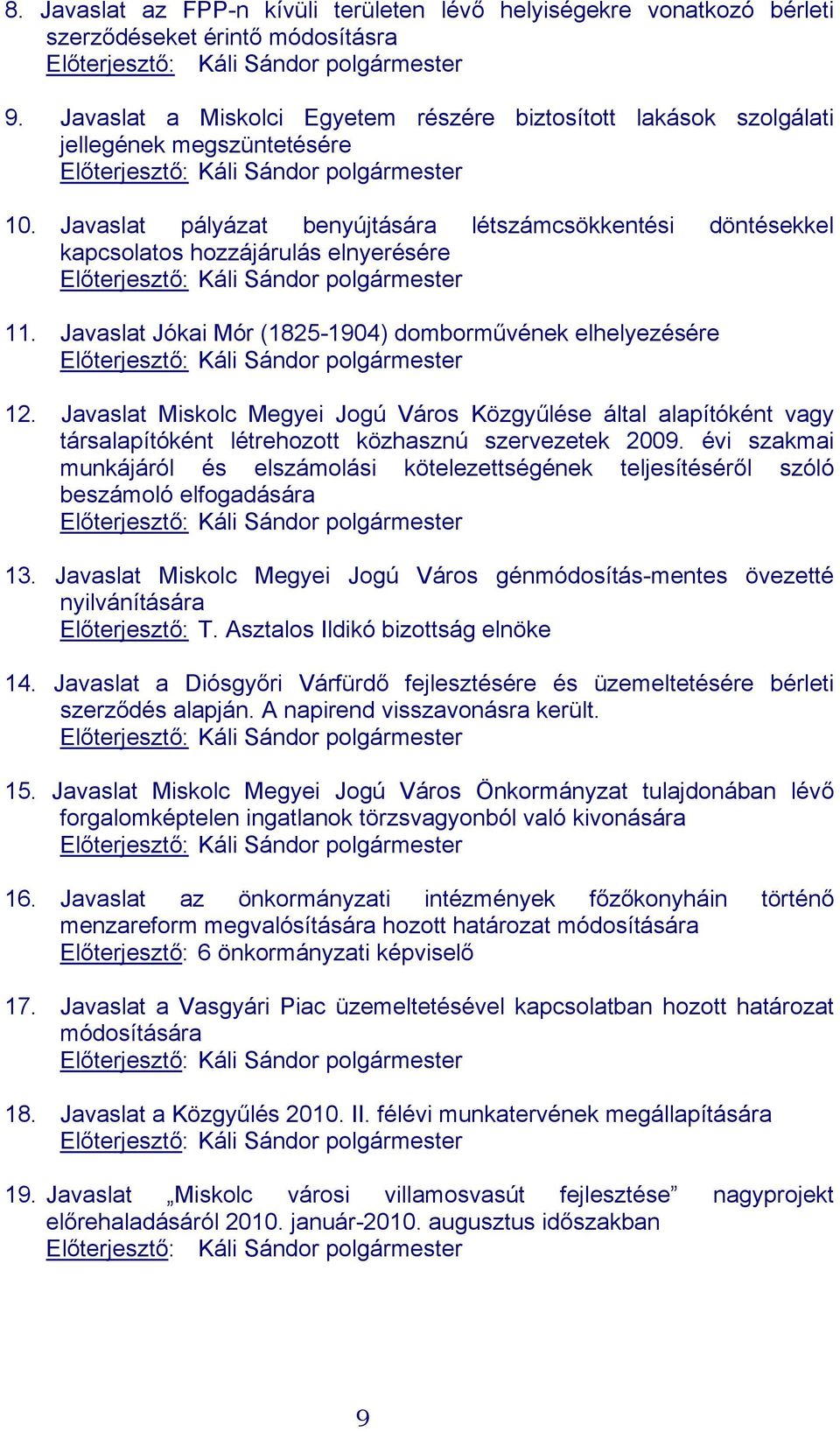 8. Javaslat az FPP-n kívüli területen lévő helyiségekre vonatkozó bérleti szerződéseket érintő módosításra
Előterjesztő: Káli Sándor polgármester

9. Javaslat a Miskolci Egyetem részére biztosított lakások szolgálati jellegének megszüntetésére
Előterjesztő: Káli Sándor polgármester

10. Javaslat pályázat benyújtására létszámcsökkentési döntésekkel kapcsolatos hozzájárulás elnyerésére
Előterjesztő: Káli Sándor polgármester

11. Javaslat Jókai Mór (1825-1904) domborművének elhelyezésére
Előterjesztő: Káli Sándor polgármester

12. Javaslat Miskolc Megyei Jogú Város Közgyűlése által alapítóként vagy társalapítóként létrehozott közhasznú szervezetek 2009. évi szakmai munkájáról és elszámolási kötelezettségének teljesítéséről szóló beszámoló elfogadására
Előterjesztő: Káli Sándor polgármester

13. Javaslat Miskolc Megyei Jogú Város génmódosítás-mentes övezetté nyilvánítására
Előterjesztő: T. Asztalos Ildikó bizottság elnöke

14. Javaslat a Diósgyőri Várfürdő fejlesztésére és üzemeltetésére bérleti szerződés alapján. A napirend visszavonásra került.
Előterjesztő: Káli Sándor polgármester

15. Javaslat Miskolc Megyei Jogú Város Önkormányzat tulajdonában lévő forgalomképtelen ingatlanok törzsvagyonból való kivonására
Előterjesztő: Káli Sándor polgármester

16. Javaslat az önkormányzati intézmények főzőkonyháin történő menzareform megvalósítására hozott határozat módosítására
Előterjesztő: 6 önkormányzati képviselő

17. Javaslat a Vasgyári Piac üzemeltetésével kapcsolatban hozott határozat módosítására
Előterjesztő: Káli Sándor polgármester

18. Javaslat a Közgyűlés 2010. II. félévi munkatervének megállapítására
Előterjesztő: Káli Sándor polgármester

19. Javaslat „Miskolc városi villamosvasút fejlesztése” nagyprojekt előrehaladásáról 2010. január-2010. augusztus időszakban
Előterjesztő: Káli Sándor polgármester

9